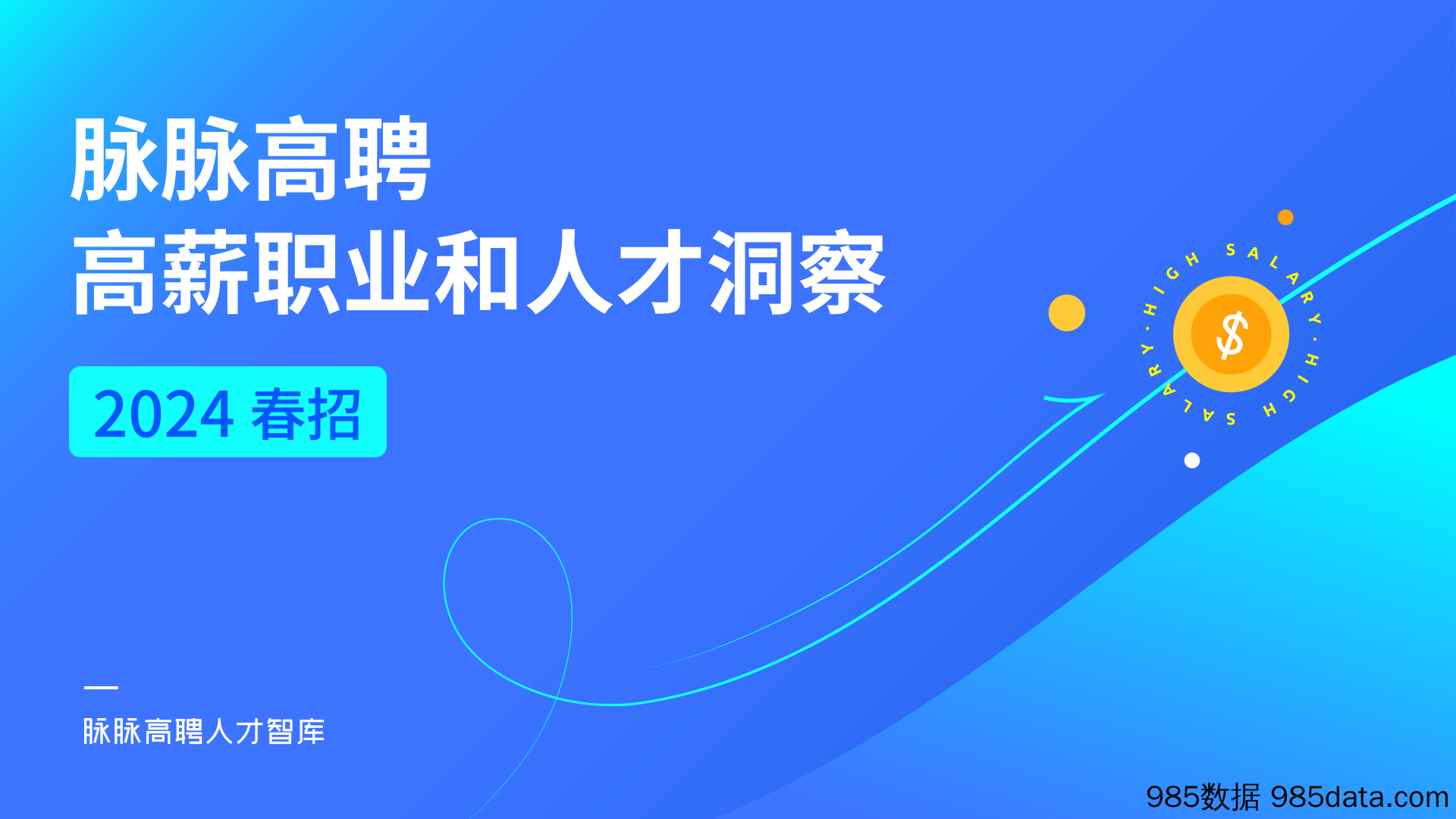 脉脉高聘
高薪职业和人才洞察

2024 春招

HIGH SALARY · HIGH SALARY ·

$

脉脉高聘人才智库

985数据 985data.com